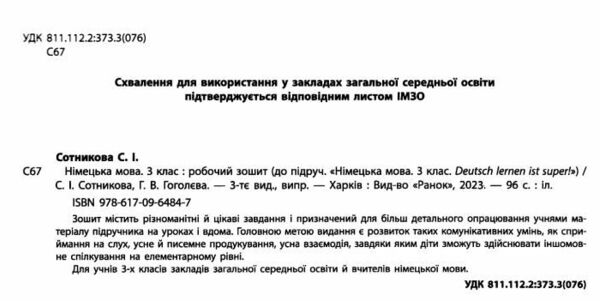 УДК 811.112.2:373.3(076)
С67

Схвалення для використання у закладах загальної середньої освіти підтверджується відповідним листом ІМЗО

Сотникова С. І.

С67 Німецька мова. 3 клас : робочий зошит (до підруч. «Німецька мова. 3 клас. Deutsch lernen ist super!») / С. І. Сотникова, Г. В. Гоголєва. — 3-тє вид., випр. — Харків : Вид-во «Ранок», 2023. — 96 с. : іл.

ISBN 978-617-09-6484-7

Зошит містить різноманітні й цікаві завдання і призначений для більш детального опрацювання учнями матеріалу підручника на уроках і вдома. Головною метою видання є розвиток таких комунікативних умінь, як сприймання на слух, усне й писемне продукування, усна взаємодія, завдяки яким діти зможуть здійснювати іншомовне спілкування на елементарному рівні.

Для учнів 3-х класів закладів загальної середньої освіти й вчителів німецької мови.

УДК 811.112.2:373.3(076)